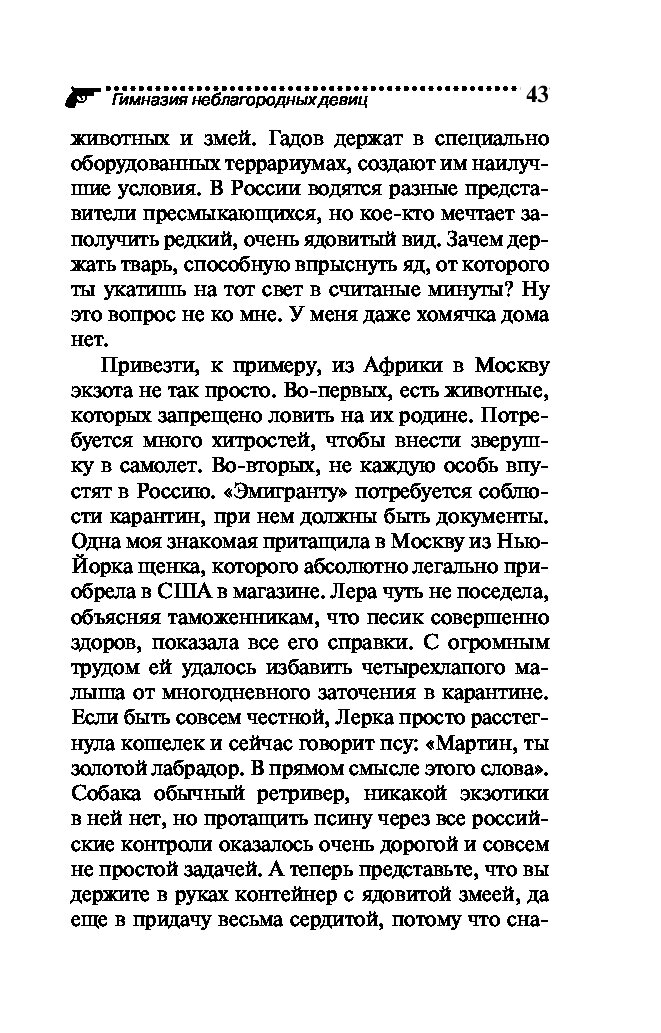 Гимназия неблагородных девиц 43

животных и змей. Гадов держат в специально оборудованных террариумах, создают им наилучшие условия. В России водятся разные представители пресмыкающихся, но кое-кто мечтает заполучить редкий, очень ядовитый вид. Зачем держать тварь, способную впрыснуть яд, от которого ты укатишь на тот свет в считаные минуты? Ну это вопрос не ко мне. У меня даже хомячка дома нет.

Привезти, к примеру, из Африки в Москву экзота не так просто. Во-первых, есть животные, которых запрещено ловить на их родине. Потребуется много хитростей, чтобы внести зверушку в самолет. Во-вторых, не каждую особь впустят в Россию. «Эмигранту» потребуется соблюсти карантин, при нем должны быть документы. Одна моя знакомая притащила в Москву из Нью-Йорка щенка, которого абсолютно легально приобрела в США в магазине. Лера чуть не поседела, объясняя таможенникам, что песик совершенно здоров, показала все его справки. С огромным трудом ей удалось избавить четырехлапого малыша от многодневного заточения в карантине. Если быть совсем честной, Лерка просто расстегнула кошелек и сейчас говорит псу: «Мартин, ты золотой лабрадор. В прямом смысле этого слова». Собака обычный ретривер, никакой экзотики в ней нет, но протащить псину через все российские контроли оказалось очень дорогой и совсем не простой задачей. А теперь представьте, что вы держите в руках контейнер с ядовитой змеей, да еще в придачу весьма сердитой, потому что сна-